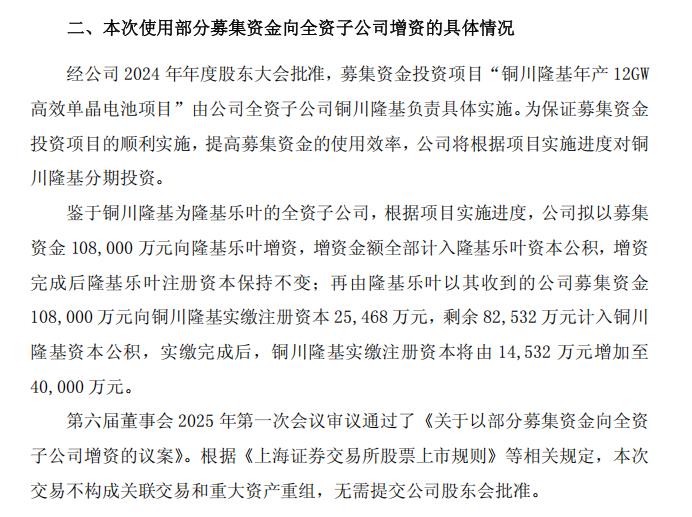 二、本次使用部分募集资金向全资子公司增资的具体情况

经公司 2024 年年度股东大会批准，募集资金投资项目“铜川隆基年产 12GW 高效单晶电池项目”由公司全资子公司铜川隆基负责具体实施。为保证募集资金投资项目的顺利实施，提高募集资金的使用效率，公司将根据项目实施进度对铜川隆基分期投资。

鉴于铜川隆基为隆基乐叶的全资子公司，根据项目实施进度，公司拟以募集资金 108,000 万元向隆基乐叶增资，增资金额全部计入隆基乐叶资本公积，增资完成后隆基乐叶注册资本保持不变；再由隆基乐叶以其收到的公司募集资金 108,000 万元向铜川隆基实缴注册资本 25,468 万元，剩余 82,532 万元计入铜川隆基资本公积，实缴完成后，铜川隆基实缴注册资本将由 14,532 万元增加至 40,000 万元。

第六届董事会 2025 年第一次会议审议通过了《关于以部分募集资金向全资子公司增资的议案》。根据《上海证券交易所股票上市规则》等相关规定，本次交易不构成关联交易和重大资产重组，无需提交公司股东会批准。